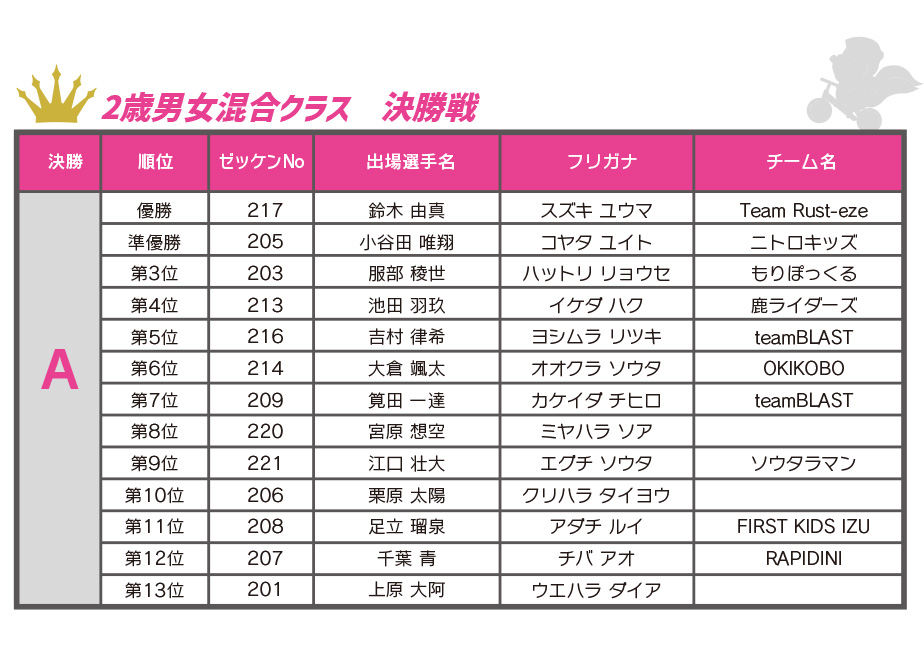 2歳男女混合クラス　決勝戦

| 決勝 | 順位 | ゼッケンNo | 出場選手名 | フリガナ | チーム名 |
|---|---|---|---|---|---|
| A | 優勝 | 217 | 鈴木 由真 | スズキ ユウマ | Team Rust-eze |
| | 準優勝 | 205 | 小谷田 唯翔 | コヤタ ユイト | ニトロキッズ |
| | 第3位 | 203 | 服部 稜世 | ハットリ リョウセ | もりぽっくる |
| | 第4位 | 213 | 池田 羽玖 | イケダ ハク | 鹿ライダーズ |
| | 第5位 | 216 | 吉村 律希 | ヨシムラ リツキ | teamBLAST |
| | 第6位 | 214 | 大倉 颯太 | オオクラ ソウタ | OKIKOBO |
| | 第7位 | 209 | 筧田 一達 | カケイダ チヒロ | teamBLAST |
| | 第8位 | 220 | 宮原 想空 | ミヤハラ ソア | |
| | 第9位 | 221 | 江口 壮大 | エグチ ソウタ | ソウタラマン |
| | 第10位 | 206 | 栗原 太陽 | クリハラ タイヨウ | |
| | 第11位 | 208 | 足立 瑠泉 | アダチ ルイ | FIRST KIDS IZU |
| | 第12位 | 207 | 千葉 青 | チバ アオ | RAPIDINI |
| | 第13位 | 201 | 上原 大阿 | ウエハラ ダイア | |